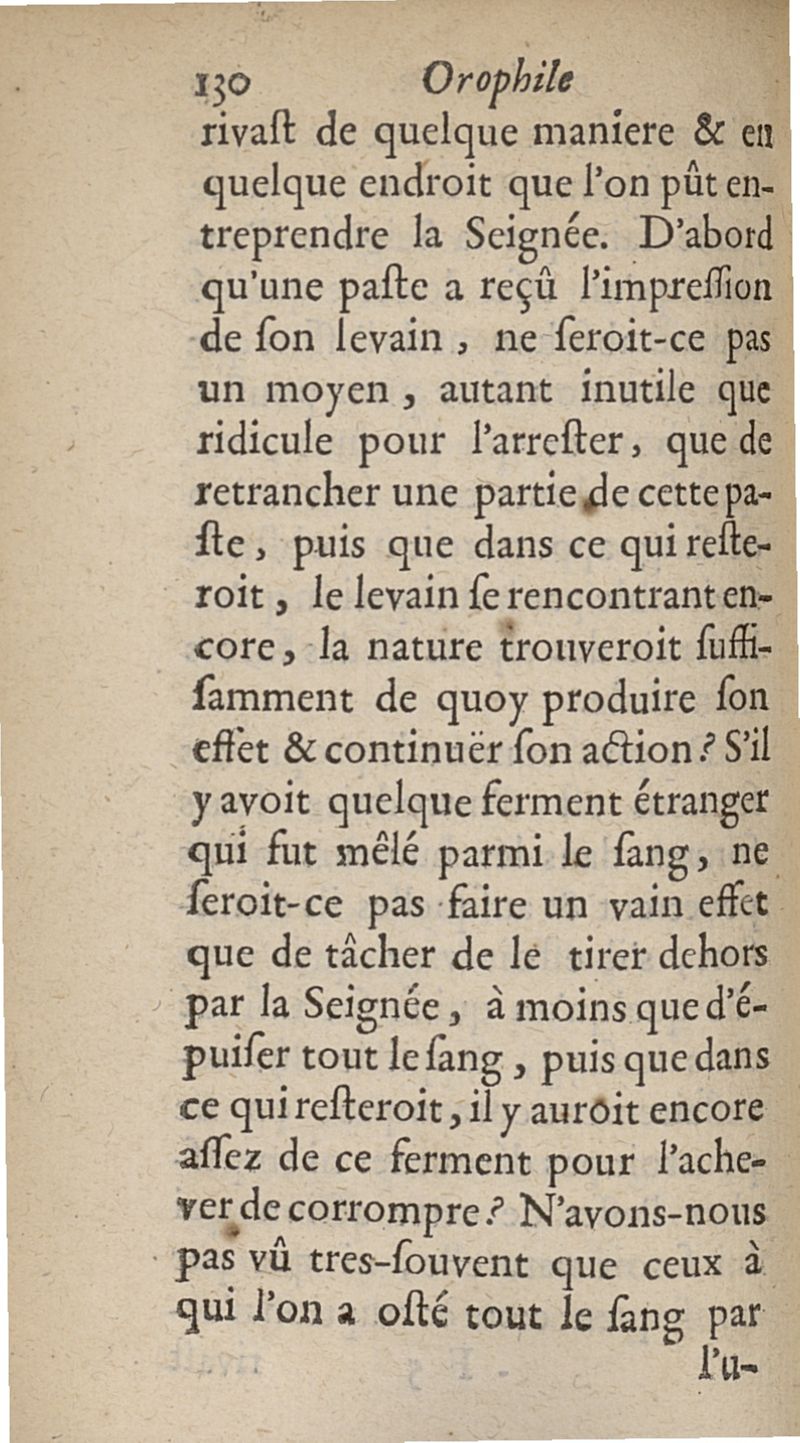 130 Orophile
rivaſt de quelque maniere & en quelque endroit que l'on pût entreprendre la Seignée. D'abord qu'une paſte a reçû l'impreſſion de ſon levain, ne ſeroit-ce pas un moyen, autant inutile que ridicule pour l'arreſter, que de retrancher une partie de cette paſte, puis que dans ce qui reſteroit, le levain ſe rencontrant encore, la nature trouveroit ſuffiſamment de quoy produire ſon effet & continuër ſon action? S'il y avoit quelque ferment étranger qui fut mêlé parmi le ſang, ne ſeroit-ce pas faire un vain effet que de tâcher de le tirer dehors par la Seignée, à moins que d'épuiſer tout le ſang, puis que dans ce qui reſteroit, il y auroit encore aſſez de ce ferment pour l'achever de corrompre? N'avons-nous pas vû tres-ſouvent que ceux à qui l'on a oſté tout le ſang par
l'u-